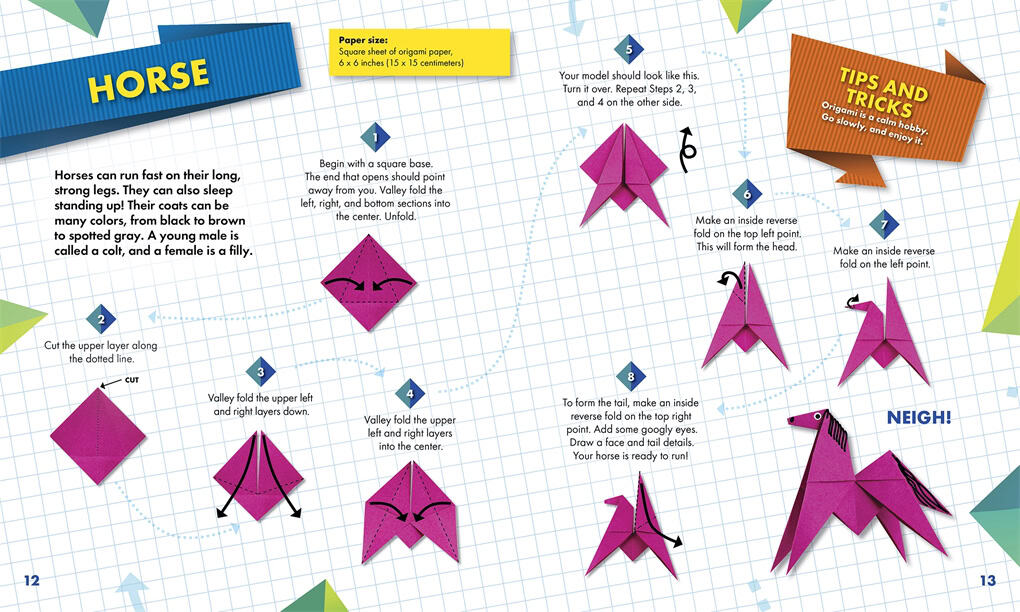 HORSE

Paper size:
Square sheet of origami paper, 6 x 6 inches (15 x 15 centimeters)

Horses can run fast on their long, strong legs. They can also sleep standing up! Their coats can be many colors, from black to brown to spotted gray. A young male is called a colt, and a female is a filly.

1
Begin with a square base. The end that opens should point away from you. Valley fold the left, right, and bottom sections into the center. Unfold.

2
Cut the upper layer along the dotted line.

CUT

3
Valley fold the upper left and right layers down.

4
Valley fold the upper left and right layers into the center.

5
Your model should look like this. Turn it over. Repeat Steps 2, 3, and 4 on the other side.

TIPS AND TRICKS
Origami is a calm hobby. Go slowly, and enjoy it.

6
Make an inside reverse fold on the top left point. This will form the head.

7
Make an inside reverse fold on the left point.

8
To form the tail, make an inside reverse fold on the top right point. Add some googly eyes. Draw a face and tail details. Your horse is ready to run!

NEIGH!

12

13